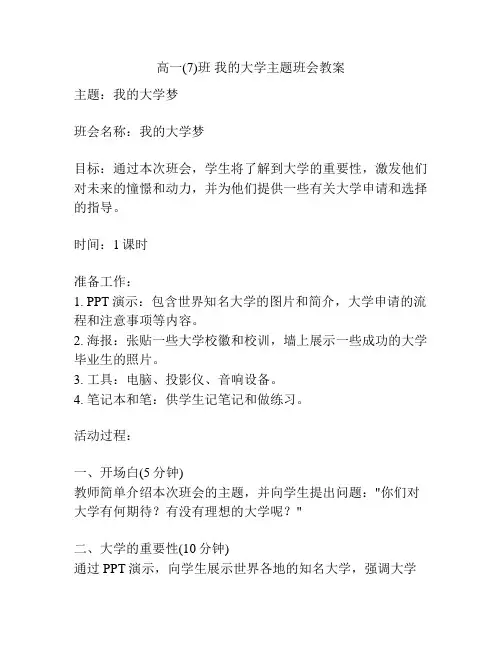 高一(7)班 我的大学主题班会教案

主题：我的大学梦

班会名称：我的大学梦

目标：通过本次班会，学生将了解到大学的重要性，激发他们对未来的憧憬和动力，并为他们提供一些有关大学申请和选择的指导。

时间：1 课时

准备工作：
1. PPT 演示：包含世界知名大学的图片和简介，大学申请的流程和注意事项等内容。
2. 海报：张贴一些大学校徽和校训，墙上展示一些成功的大学毕业生的照片。
3. 工具：电脑、投影仪、音响设备。
4. 笔记本和笔：供学生记笔记和做练习。

活动过程：

一、开场白(5 分钟)
教师简单介绍本次班会的主题，并向学生提出问题："你们对大学有何期待？有没有理想的大学呢？"

二、大学的重要性(10 分钟)
通过 PPT 演示，向学生展示世界各地的知名大学，强调大学